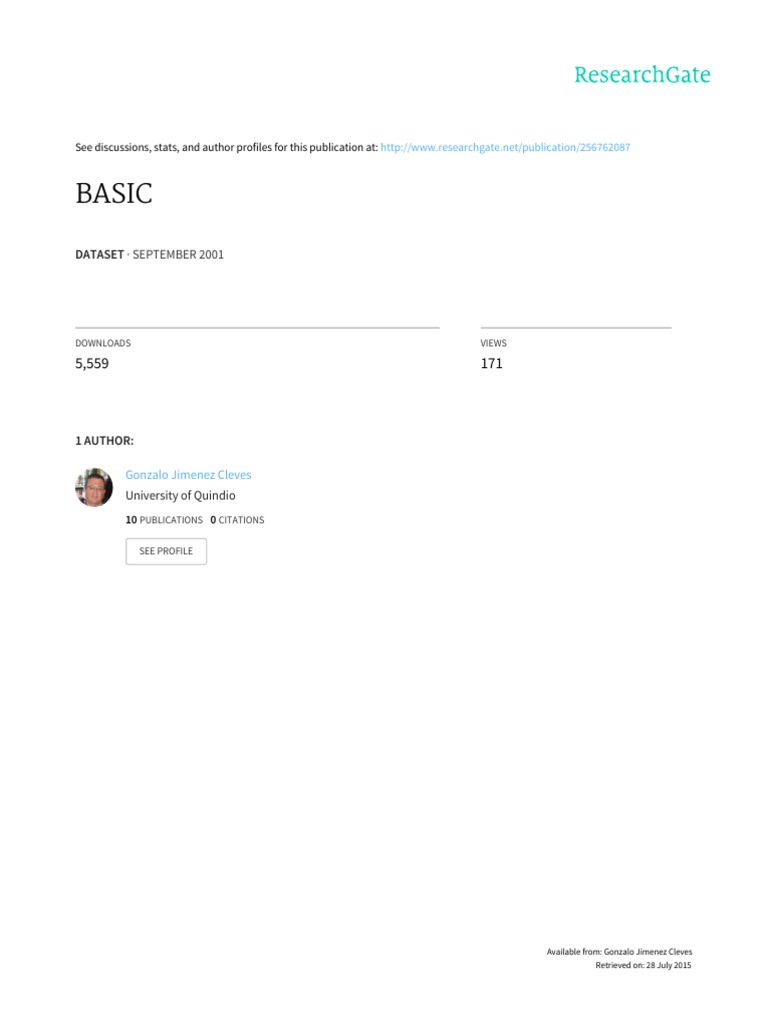 ResearchGate

See discussions, stats, and author profiles for this publication at: http://www.researchgate.net/publication/256762087

BASIC

DATASET · SEPTEMBER 2001

DOWNLOADS
5,559

VIEWS
171

1 AUTHOR:

Gonzalo Jimenez Cleves
University of Quindio
10 PUBLICATIONS 0 CITATIONS

SEE PROFILE

Available from: Gonzalo Jimenez Cleves
Retrieved on: 28 July 2015